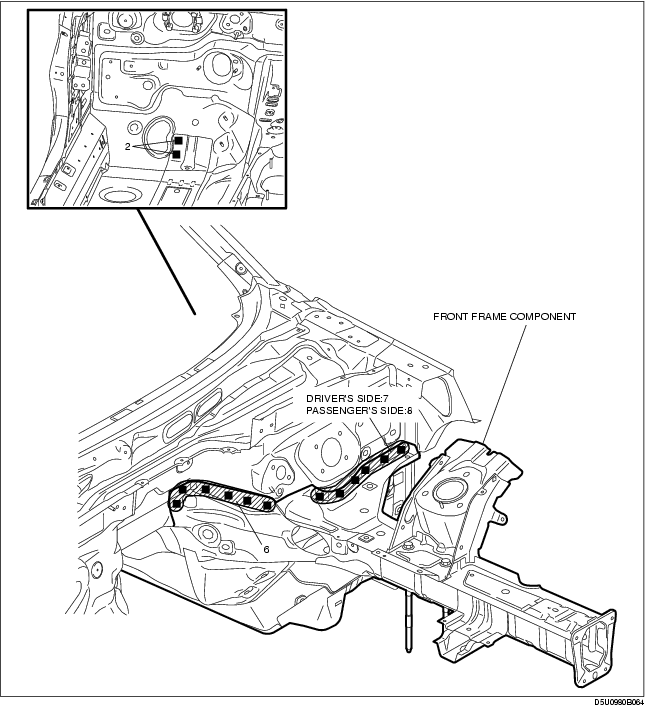 2

FRONT FRAME COMPONENT

DRIVER'S SIDE:7
PASSENGER'S SIDE:8

6

D5U0980B064